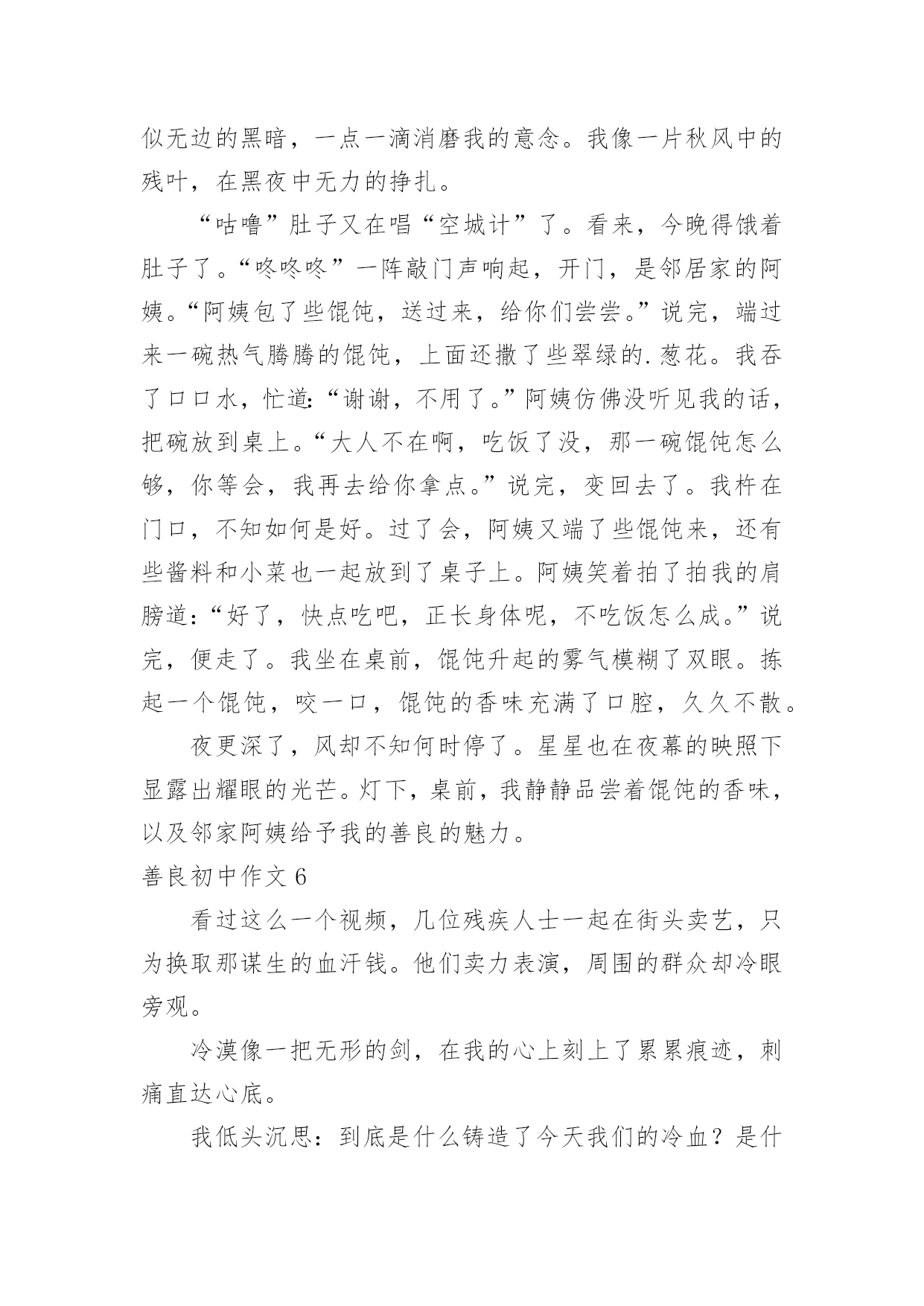 似无边的黑暗，一点一滴消磨我的意念。我像一片秋风中的残叶，在黑夜中无力的挣扎。

“咕噜”肚子又在唱“空城计”了。看来，今晚得饿着肚子了。“咚咚咚”一阵敲门声响起，开门，是邻居家的阿姨。“阿姨包了些馄饨，送过来，给你们尝尝。”说完，端过来一碗热气腾腾的馄饨，上面还撒了些翠绿的.葱花。我吞了口口水，忙道：“谢谢，不用了。”阿姨仿佛没听见我的话，把碗放到桌上。“大人不在啊，吃饭了没，那一碗馄饨怎么够，你等会，我再去给你拿点。”说完，变回去了。我杵在门口，不知如何是好。过了会，阿姨又端了些馄饨来，还有些酱料和小菜也一起放到了桌子上。阿姨笑着拍了拍我的肩膀道：“好了，快点吃吧，正长身体呢，不吃饭怎么成。”说完，便走了。我坐在桌前，馄饨升起的雾气模糊了双眼。拣起一个馄饨，咬一口，馄饨的香味充满了口腔，久久不散。

夜更深了，风却不知何时停了。星星也在夜幕的映照下显露出耀眼的光芒。灯下，桌前，我静静品尝着馄饨的香味，以及邻家阿姨给予我的善良的魅力。

善良初中作文6

看过这么一个视频，几位残疾人士一起在街头卖艺，只为换取那谋生的血汗钱。他们卖力表演，周围的群众却冷眼旁观。

冷漠像一把无形的剑，在我的心上刻上了累累痕迹，刺痛直达心底。

我低头沉思：到底是什么铸造了今天我们的冷血？是什